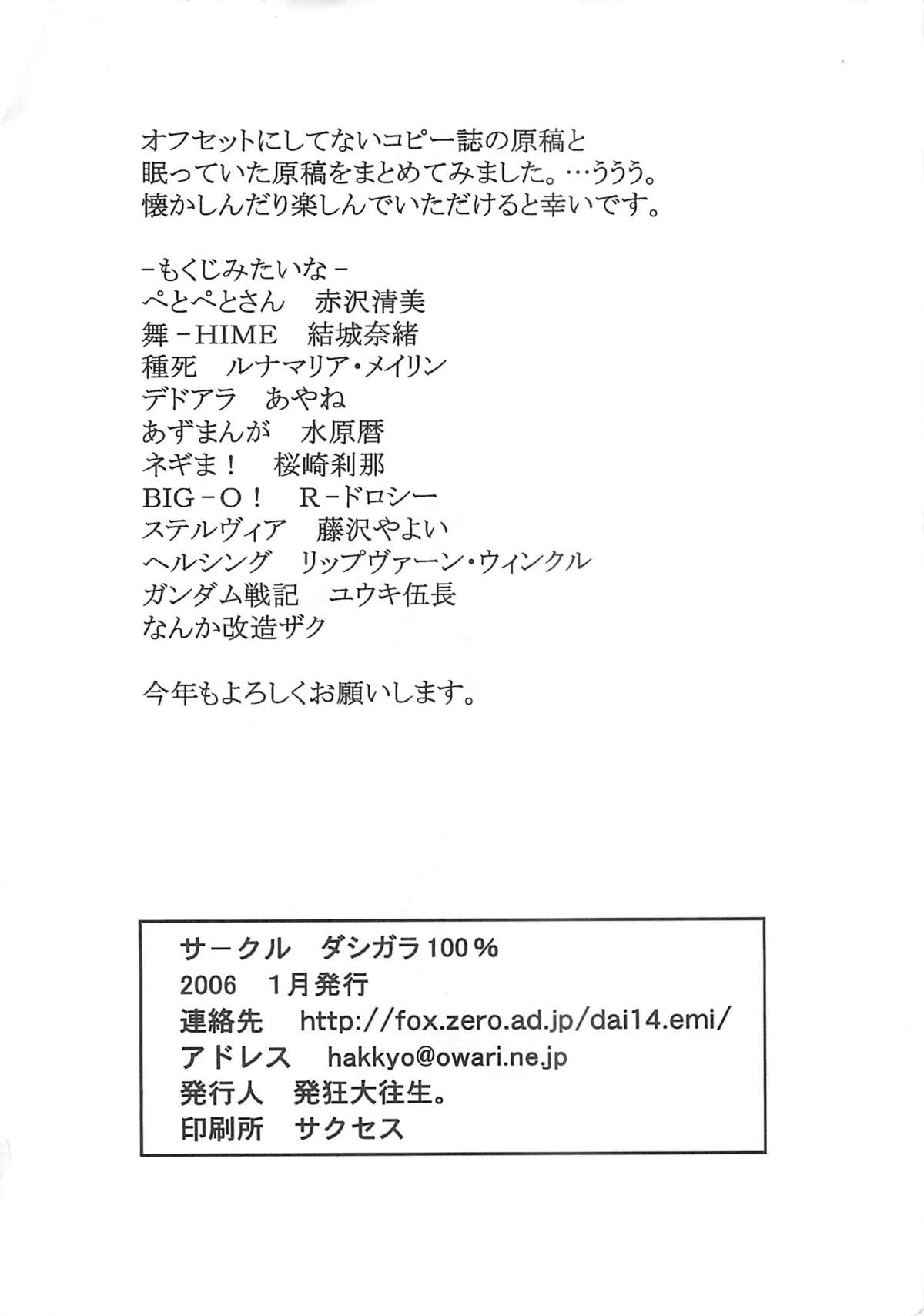 オフセットにしてないコピー誌の原稿と
眠っていた原稿をまとめてみました。…ううう。
懐かしんだり楽しんでいただけると幸いです。

－もくじみたいな－
ぺとぺとさん　赤沢清美
舞－HIME　結城奈緒
種死　ルナマリア・メイリン
デドアラ　あやね
あずまんが　水原暦
ネギま！　桜崎刹那
BIG－O！　R－ドロシー
ステルヴィア　藤沢やよい
ヘルシング　リップヴァーン・ウィンクル
ガンダム戦記　ユウキ伍長
なんか改造ザク

今年もよろしくお願いします。

サークル　ダシガラ100％
2006　1月発行
連絡先　http://fox.zero.ad.jp/dai14.emi/
アドレス　hakkyo@owari.ne.jp
発行人　発狂大往生。
印刷所　サクセス